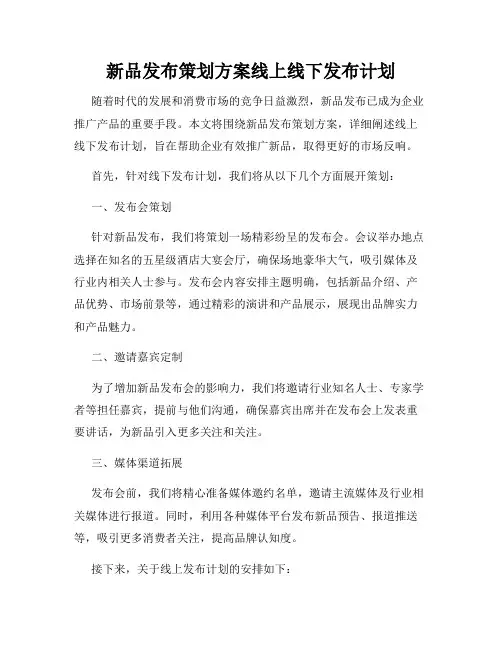 新品发布策划方案线上线下发布计划

随着时代的发展和消费市场的竞争日益激烈，新品发布已成为企业推广产品的重要手段。本文将围绕新品发布策划方案，详细阐述线上线下发布计划，旨在帮助企业有效推广新品，取得更好的市场反响。

首先，针对线下发布计划，我们将从以下几个方面展开策划：

一、发布会策划

针对新品发布，我们将策划一场精彩纷呈的发布会。会议举办地点选择在知名的五星级酒店大宴会厅，确保场地豪华大气，吸引媒体及行业内相关人士参与。发布会内容安排主题明确，包括新品介绍、产品优势、市场前景等，通过精彩的演讲和产品展示，展现出品牌实力和产品魅力。

二、邀请嘉宾定制

为了增加新品发布会的影响力，我们将邀请行业知名人士、专家学者等担任嘉宾，提前与他们沟通，确保嘉宾出席并在发布会上发表重要讲话，为新品引入更多关注和关注。

三、媒体渠道拓展

发布会前，我们将精心准备媒体邀约名单，邀请主流媒体及行业相关媒体进行报道。同时，利用各种媒体平台发布新品预告、报道推送等，吸引更多消费者关注，提高品牌认知度。

接下来，关于线上发布计划的安排如下：